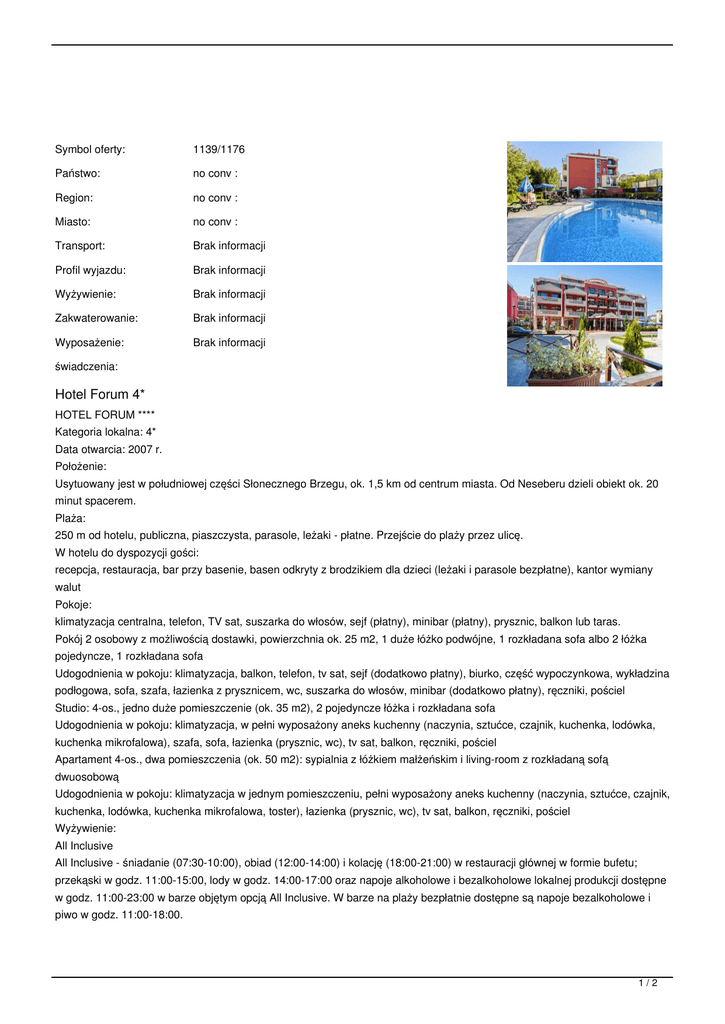 | Symbol oferty: | 1139/1176 |
|---|---|
| Państwo: | no conv : |
| Region: | no conv : |
| Miasto: | no conv : |
| Transport: | Brak informacji |
| Profil wyjazdu: | Brak informacji |
| Wyżywienie: | Brak informacji |
| Zakwaterowanie: | Brak informacji |
| Wyposażenie: | Brak informacji |
| świadczenia: | |

Hotel Forum 4*

HOTEL FORUM ****
Kategoria lokalna: 4*
Data otwarcia: 2007 r.
Położenie:
Usytuowany jest w południowej części Słonecznego Brzegu, ok. 1,5 km od centrum miasta. Od Neseberu dzieli obiekt ok. 20 minut spacerem.
Plaża:
250 m od hotelu, publiczna, piaszczysta, parasole, leżaki - płatne. Przejście do plaży przez ulicę.
W hotelu do dyspozycji gości:
recepcja, restauracja, bar przy basenie, basen odkryty z brodzikiem dla dzieci (leżaki i parasole bezpłatne), kantor wymiany walut
Pokoje:
klimatyzacja centralna, telefon, TV sat, suszarka do włosów, sejf (płatny), minibar (płatny), prysznic, balkon lub taras.
Pokój 2 osobowy z możliwością dostawki, powierzchnia ok. 25 m2, 1 duże łóżko podwójne, 1 rozkładana sofa albo 2 łóżka pojedyncze, 1 rozkładana sofa
Udogodnienia w pokoju: klimatyzacja, balkon, telefon, tv sat, sejf (dodatkowo płatny), biurko, część wypoczynkowa, wykładzina podłogowa, sofa, szafa, łazienka z prysznicem, wc, suszarka do włosów, minibar (dodatkowo płatny), ręczniki, pościel
Studio: 4-os., jedno duże pomieszczenie (ok. 35 m2), 2 pojedyncze łóżka i rozkładana sofa
Udogodnienia w pokoju: klimatyzacja, w pełni wyposażony aneks kuchenny (naczynia, sztućce, czajnik, kuchenka, lodówka, kuchenka mikrofalowa), szafa, sofa, łazienka (prysznic, wc), tv sat, balkon, ręczniki, pościel
Apartament 4-os., dwa pomieszczenia (ok. 50 m2): sypialnia z łóżkiem małżeńskim i living-room z rozkładaną sofą dwuosobową
Udogodnienia w pokoju: klimatyzacja w jednym pomieszczeniu, pełni wyposażony aneks kuchenny (naczynia, sztućce, czajnik, kuchenka, lodówka, kuchenka mikrofalowa, toster), łazienka (prysznic, wc), tv sat, balkon, ręczniki, pościel
Wyżywienie:
All Inclusive
All Inclusive - śniadanie (07:30-10:00), obiad (12:00-14:00) i kolację (18:00-21:00) w restauracji głównej w formie bufetu; przekąski w godz. 11:00-15:00, lody w godz. 14:00-17:00 oraz napoje alkoholowe i bezalkoholowe lokalnej produkcji dostępne w godz. 11:00-23:00 w barze objętym opcją All Inclusive. W barze na plaży bezpłatnie dostępne są napoje bezalkoholowe i piwo w godz. 11:00-18:00.

1 / 2